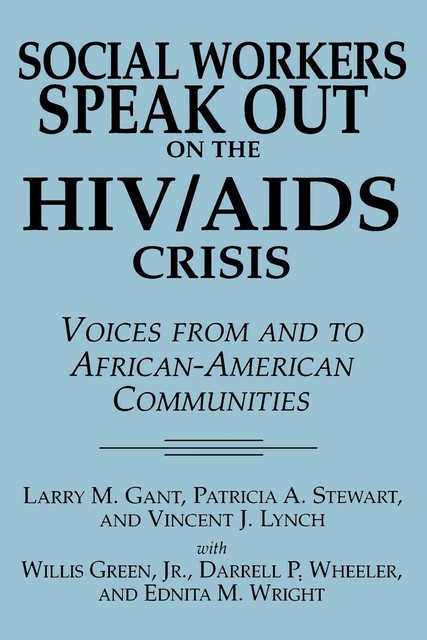 SOCIAL WORKERS SPEAK OUT ON THE HIV/AIDS CRISIS

VOICES FROM AND TO AFRICAN-AMERICAN COMMUNITIES

LARRY M. GANT, PATRICIA A. STEWART, AND VINCENT J. LYNCH

with

WILLIS GREEN, JR., DARRELL P. WHEELER, AND EDNITA M. WRIGHT